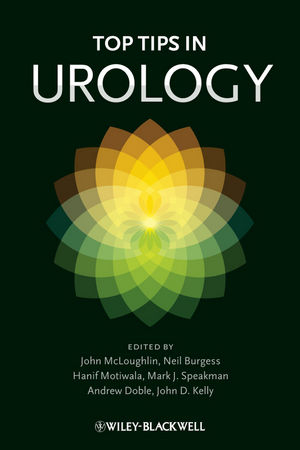 TOP TIPS IN
UROLOGY

EDITED BY
John McLoughlin, Neil Burgess
Hanif Motiwala, Mark J. Speakman
Andrew Doble, John D. Kelly

WILEY-BLACKWELL